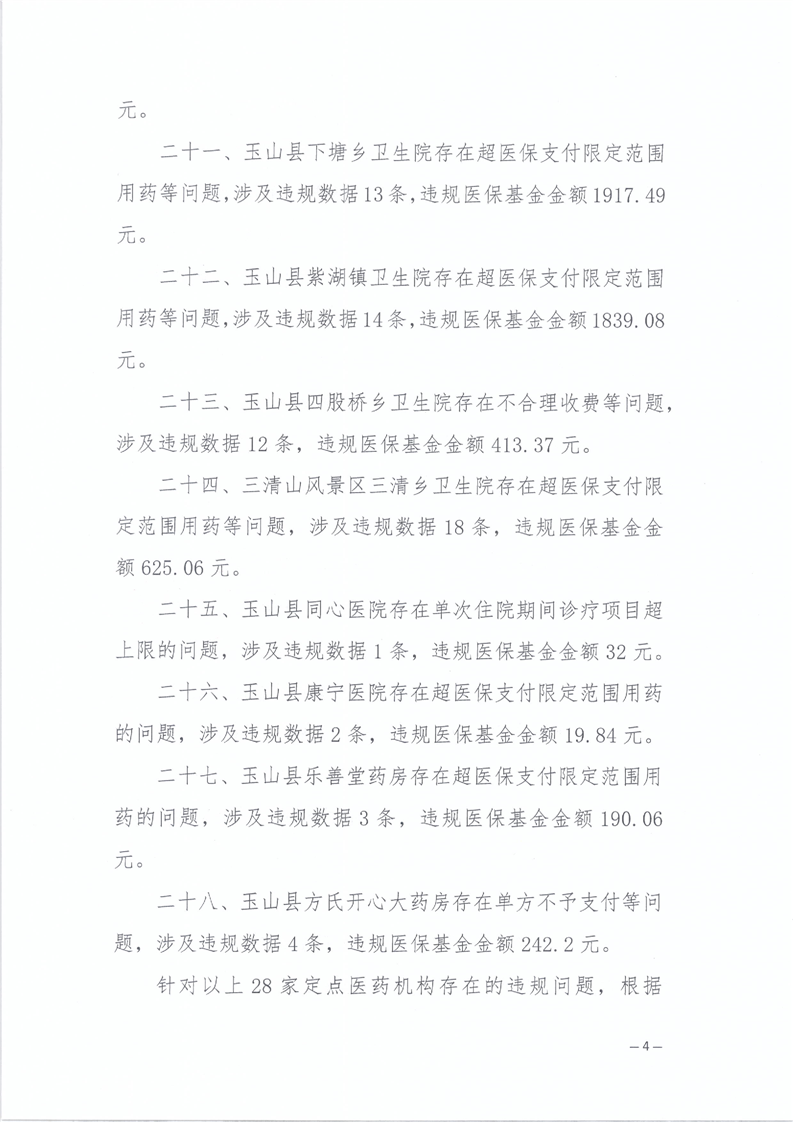 元。

二十一、玉山县下塘乡卫生院存在超医保支付限定范围用药等问题，涉及违规数据13条，违规医保基金金额1917.49元。

二十二、玉山县紫湖镇卫生院存在超医保支付限定范围用药等问题，涉及违规数据14条，违规医保基金金额1839.08元。

二十三、玉山县四股桥乡卫生院存在不合理收费等问题，涉及违规数据12条，违规医保基金金额413.37元。

二十四、三清山风景区三清乡卫生院存在超医保支付限定范围用药等问题，涉及违规数据18条，违规医保基金金额625.06元。

二十五、玉山县同心医院存在单次住院期间诊疗项目超上限的问题，涉及违规数据1条，违规医保基金金额32元。

二十六、玉山县康宁医院存在超医保支付限定范围用药的问题，涉及违规数据2条，违规医保基金金额19.84元。

二十七、玉山县乐善堂药房存在超医保支付限定范围用药的问题，涉及违规数据3条，违规医保基金金额190.06元。

二十八、玉山县方氏开心大药房存在单方不予支付等问题，涉及违规数据4条，违规医保基金金额242.2元。

针对以上28家定点医药机构存在的违规问题，根据

—4—